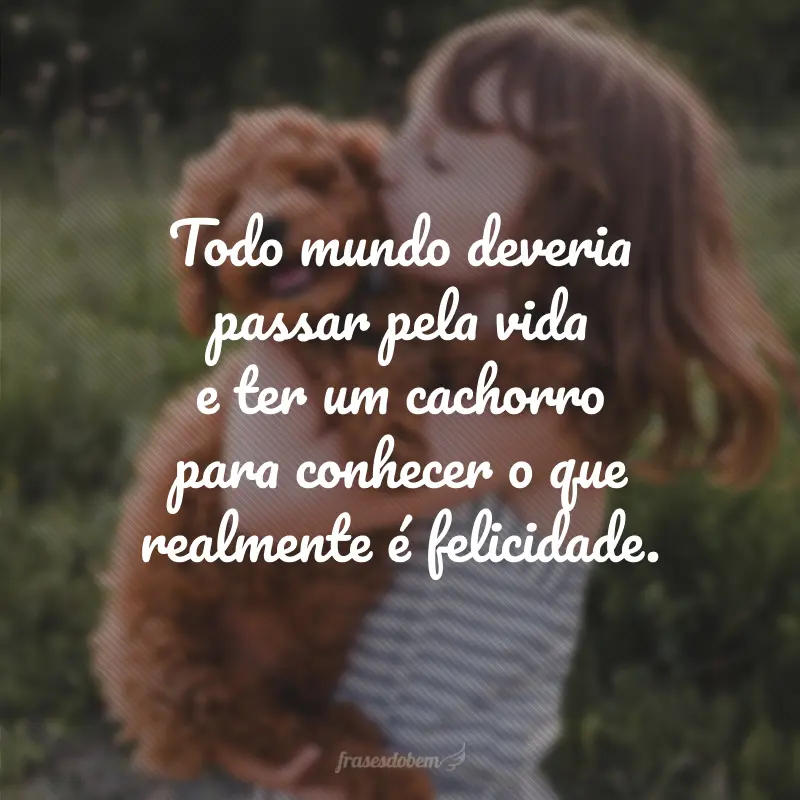 Todo mundo deveria passar pela vida e ter um cachorro para conhecer o que realmente é felicidade.

frasesdobem